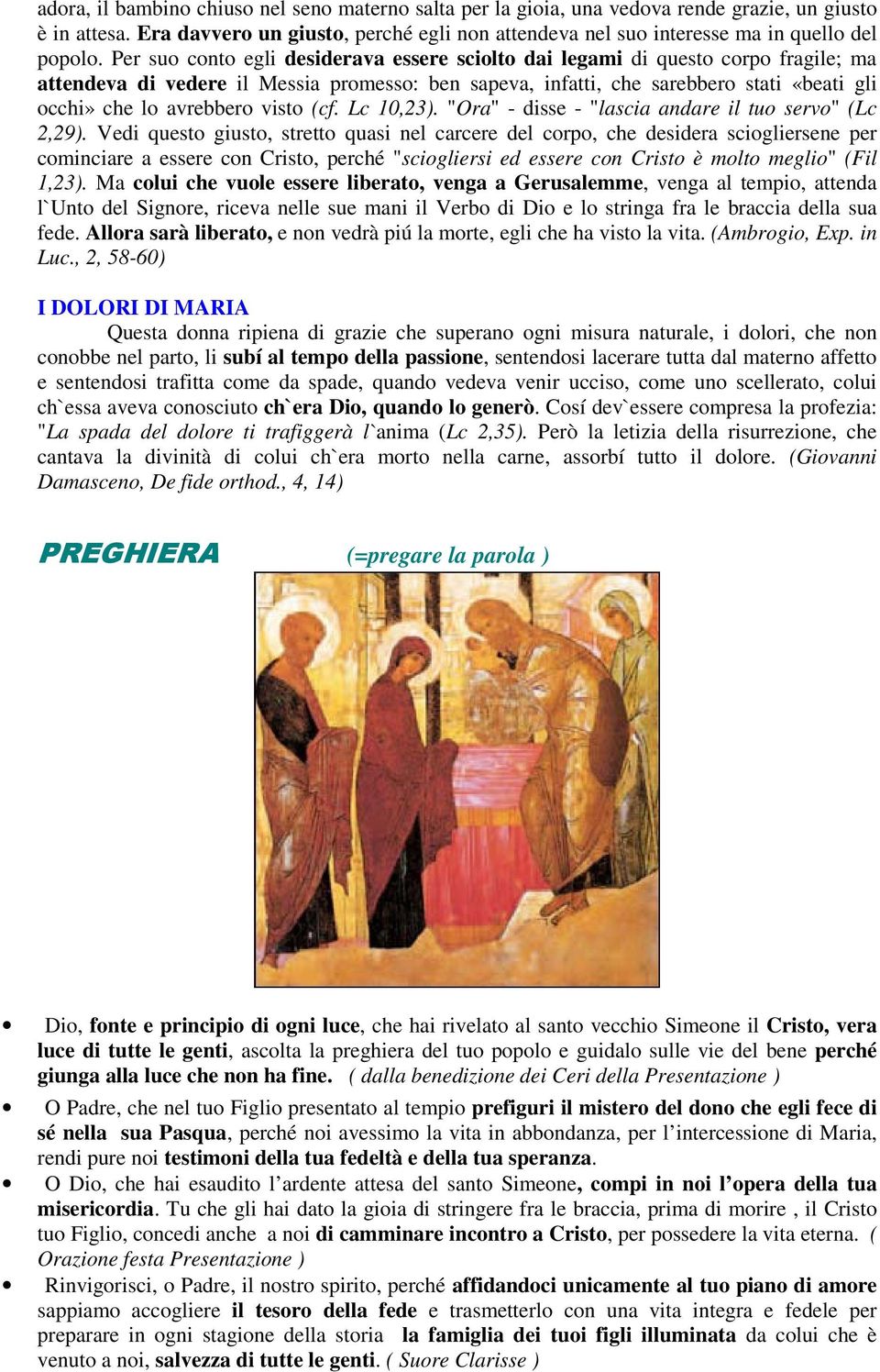 adora, il bambino chiuso nel seno materno salta per la gioia, una vedova rende grazie, un giusto è in attesa. Era davvero un giusto, perché egli non attendeva nel suo interesse ma in quello del popolo. Per suo conto egli desiderava essere sciolto dai legami di questo corpo fragile; ma attendeva di vedere il Messia promesso: ben sapeva, infatti, che sarebbero stati «beati gli occhi» che lo avrebbero visto (cf. Lc 10,23). "Ora" - disse - "lascia andare il tuo servo" (Lc 2,29). Vedi questo giusto, stretto quasi nel carcere del corpo, che desidera sciogliersene per cominciare a essere con Cristo, perché "sciogliersi ed essere con Cristo è molto meglio" (Fil 1,23). Ma colui che vuole essere liberato, venga a Gerusalemme, venga al tempio, attenda l`Unto del Signore, riceva nelle sue mani il Verbo di Dio e lo stringa fra le braccia della sua fede. Allora sarà liberato, e non vedrà piú la morte, egli che ha visto la vita. (Ambrogio, Exp. in Luc., 2, 58-60)

I DOLORI DI MARIA

Questa donna ripiena di grazie che superano ogni misura naturale, i dolori, che non conobbe nel parto, li subí al tempo della passione, sentendosi lacerare tutta dal materno affetto e sentendosi trafitta come da spade, quando vedeva venir ucciso, come uno scellerato, colui ch`essa aveva conosciuto ch`era Dio, quando lo generò. Cosí dev`essere compresa la profezia: "La spada del dolore ti trafiggerà l`anima (Lc 2,35). Però la letizia della risurrezione, che cantava la divinità di colui ch`era morto nella carne, assorbí tutto il dolore. (Giovanni Damasceno, De fide orthod., 4, 14)

PREGHIERA (=pregare la parola )

• Dio, fonte e principio di ogni luce, che hai rivelato al santo vecchio Simeone il Cristo, vera luce di tutte le genti, ascolta la preghiera del tuo popolo e guidalo sulle vie del bene perché giunga alla luce che non ha fine. ( dalla benedizione dei Ceri della Presentazione )

• O Padre, che nel tuo Figlio presentato al tempio prefiguri il mistero del dono che egli fece di sé nella sua Pasqua, perché noi avessimo la vita in abbondanza, per l’intercessione di Maria, rendi pure noi testimoni della tua fedeltà e della tua speranza.

• O Dio, che hai esaudito l’ardente attesa del santo Simeone, compi in noi l’opera della tua misericordia. Tu che gli hai dato la gioia di stringere fra le braccia, prima di morire , il Cristo tuo Figlio, concedi anche a noi di camminare incontro a Cristo, per possedere la vita eterna. ( Orazione festa Presentazione )

• Rinvigorisci, o Padre, il nostro spirito, perché affidandoci unicamente al tuo piano di amore sappiamo accogliere il tesoro della fede e trasmetterlo con una vita integra e fedele per preparare in ogni stagione della storia la famiglia dei tuoi figli illuminata da colui che è venuto a noi, salvezza di tutte le genti. ( Suore Clarisse )